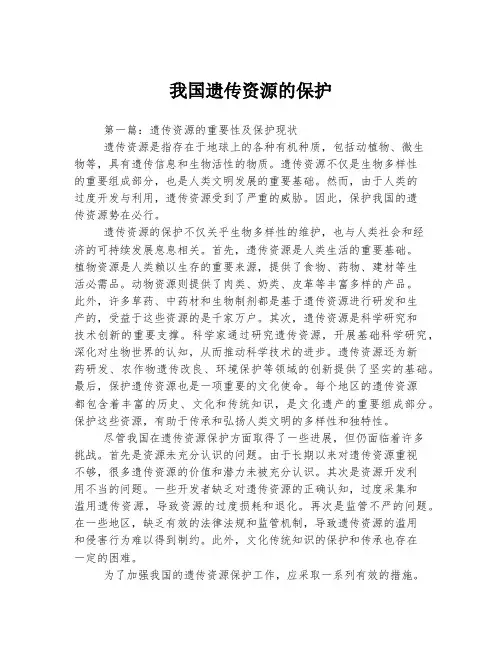 我国遗传资源的保护

第一篇：遗传资源的重要性及保护现状

遗传资源是指存在于地球上的各种有机种质，包括动植物、微生物等，具有遗传信息和生物活性的物质。遗传资源不仅是生物多样性的重要组成部分，也是人类文明发展的重要基础。然而，由于人类的过度开发与利用，遗传资源受到了严重的威胁。因此，保护我国的遗传资源势在必行。

遗传资源的保护不仅关乎生物多样性的维护，也与人类社会和经济的可持续发展息息相关。首先，遗传资源是人类生活的重要基础。植物资源是人类赖以生存的重要来源，提供了食物、药物、建材等生活必需品。动物资源则提供了肉类、奶类、皮革等丰富多样的产品。此外，许多草药、中药材和生物制剂都是基于遗传资源进行研发和生产的，受益于这些资源的是千家万户。其次，遗传资源是科学研究和技术创新的重要支撑。科学家通过研究遗传资源，开展基础科学研究，深化对生物世界的认知，从而推动科学技术的进步。遗传资源还为新药研发、农作物遗传改良、环境保护等领域的创新提供了坚实的基础。最后，保护遗传资源也是一项重要的文化使命。每个地区的遗传资源都包含着丰富的历史、文化和传统知识，是文化遗产的重要组成部分。保护这些资源，有助于传承和弘扬人类文明的多样性和独特性。

尽管我国在遗传资源保护方面取得了一些进展，但仍面临着许多挑战。首先是资源未充分认识的问题。由于长期以来对遗传资源重视不够，很多遗传资源的价值和潜力未被充分认识。其次是资源开发利用不当的问题。一些开发者缺乏对遗传资源的正确认知，过度采集和滥用遗传资源，导致资源的过度损耗和退化。再次是监管不严的问题。在一些地区，缺乏有效的法律法规和监管机制，导致遗传资源的滥用和侵害行为难以得到制约。此外，文化传统知识的保护和传承也存在一定的困难。

为了加强我国的遗传资源保护工作，应采取一系列有效的措施。